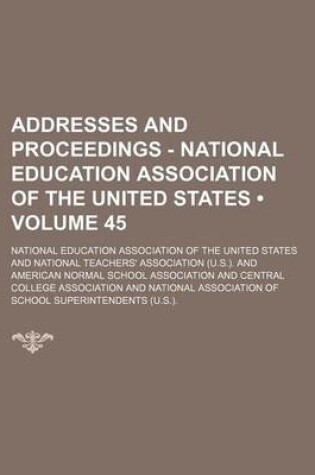 ADDRESSES AND PROCEEDINGS - NATIONAL EDUCATION ASSOCIATION OF THE UNITED STATES • VOLUME 45

NATIONAL EDUCATION ASSOCIATION OF THE UNITED STATES AND NATIONAL TEACHERS' ASSOCIATION (U.S.). AND AMERICAN NORMAL SCHOOL ASSOCIATION AND CENTRAL COLLEGE ASSOCIATION AND NATIONAL ASSOCIATION OF SCHOOL SUPERINTENDENTS (U.S.).